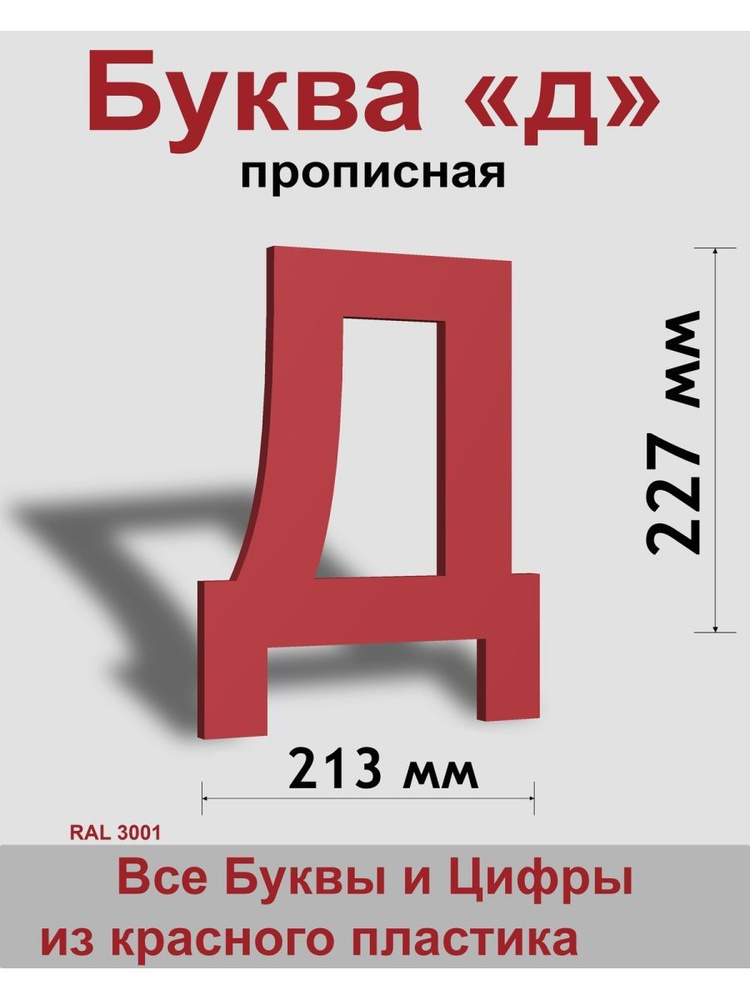 Буква «д»
прописная

Д

227 мм

213 мм

RAL 3001

Все Буквы и Цифры
из красного пластика